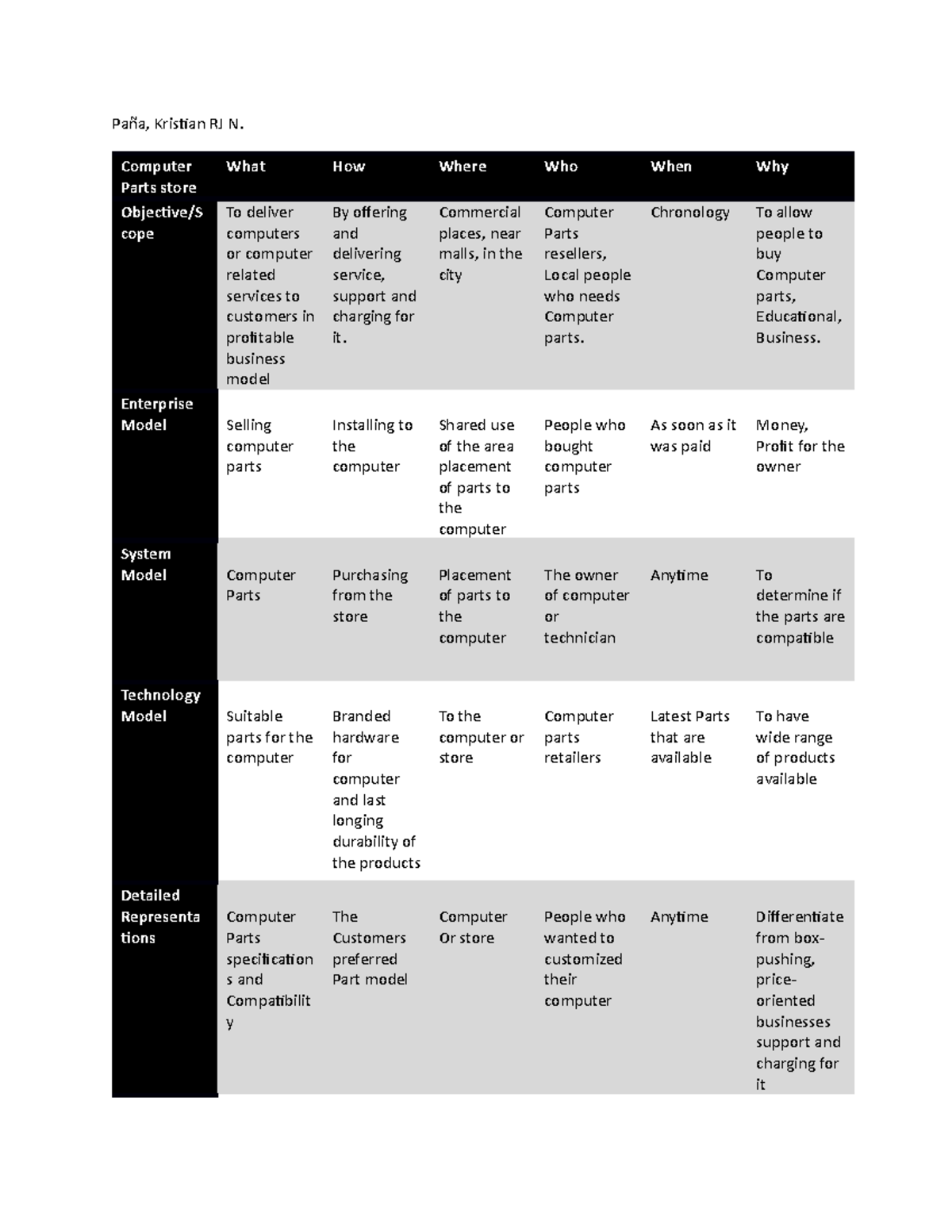 Paña, Kristian RJ N.

| Computer Parts store | What | How | Where | Who | When | Why |
|---|---|---|---|---|---|---|
| Objective/Scope | To deliver computers or computer related services to customers in profitable business model | By offering and delivering service, support and charging for it. | Commercial places, near malls, in the city | Computer Parts resellers, Local people who needs Computer parts. | Chronology | To allow people to buy Computer parts, Educational, Business. |
| Enterprise Model | Selling computer parts | Installing to the computer | Shared use of the area placement of parts to the computer | People who bought computer parts | As soon as it was paid | Money, Profit for the owner |
| System Model | Computer Parts | Purchasing from the store | Placement of parts to the computer | The owner of computer or technician | Anytime | To determine if the parts are compatible |
| Technology Model | Suitable parts for the computer | Branded hardware for computer and last longing durability of the products | To the computer or store | Computer parts retailers | Latest Parts that are available | To have wide range of products available |
| Detailed Representations | Computer Parts specifications and Compatibility | The Customers preferred Part model | Computer Or store | People who wanted to customized their computer | Anytime | Differentiate from box-pushing, price-oriented businesses support and charging for it |